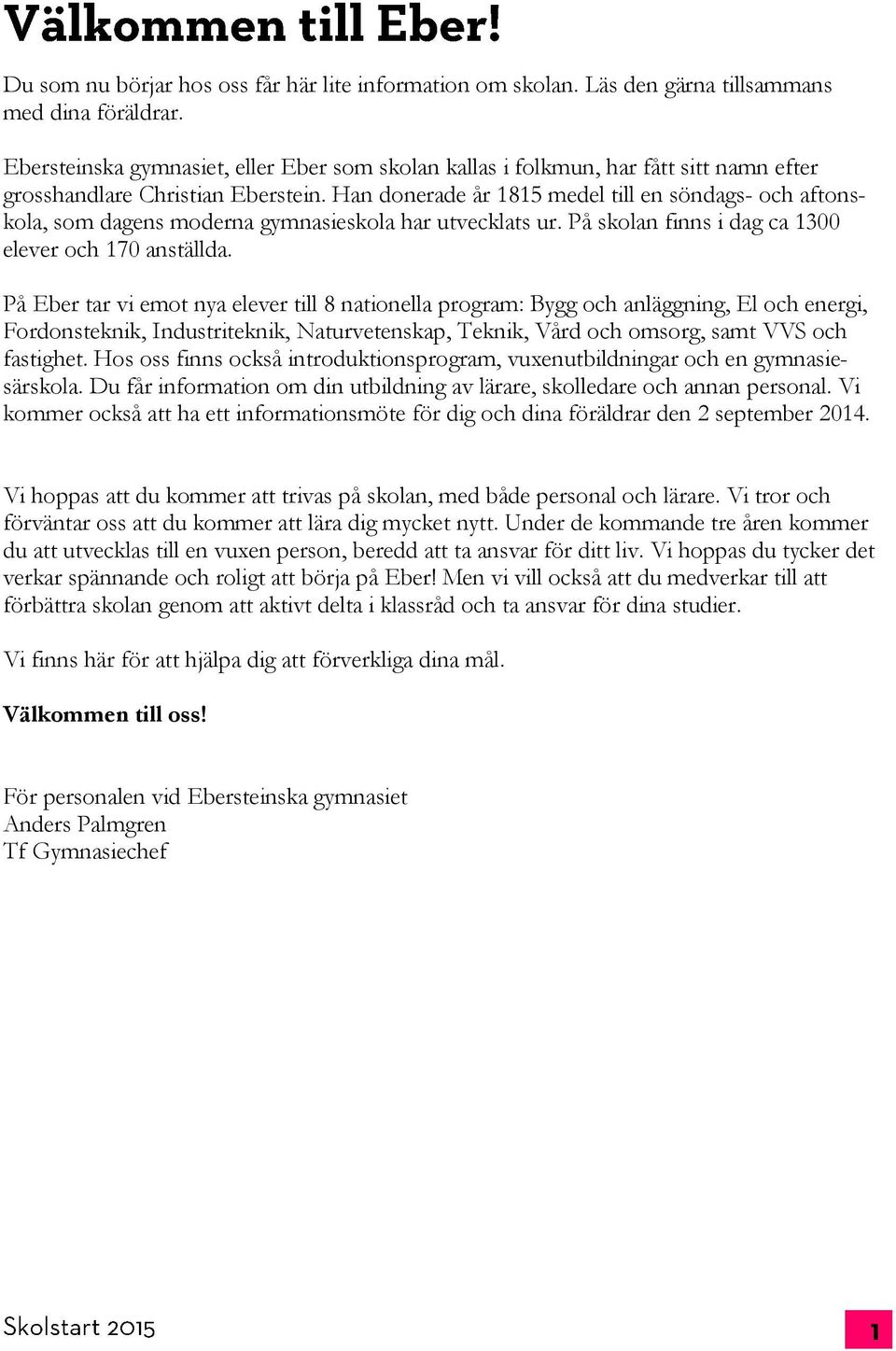 Välkommen till Eber!

Du som nu börjar hos oss får här lite information om skolan. Läs den gärna tillsammans med dina föräldrar.

Ebersteinska gymnasiet, eller Eber som skolan kallas i folkmun, har fått sitt namn efter grosshandlare Christian Eberstein. Han donerade år 1815 medel till en söndags- och aftonskola, som dagens moderna gymnasieskola har utvecklats ur. På skolan finns i dag ca 1300 elever och 170 anställda.

På Eber tar vi emot nya elever till 8 nationella program: Bygg och anläggning, El och energi, Fordonsteknik, Industriteknik, Naturvetenskap, Teknik, Vård och omsorg, samt VVS och fastighet. Hos oss finns också introduktionsprogram, vuxenutbildningar och en gymnasiesärskola. Du får information om din utbildning av lärare, skolledare och annan personal. Vi kommer också att ha ett informationsmöte för dig och dina föräldrar den 2 september 2014.

Vi hoppas att du kommer att trivas på skolan, med både personal och lärare. Vi tror och förväntar oss att du kommer att lära dig mycket nytt. Under de kommande tre åren kommer du att utvecklas till en vuxen person, beredd att ta ansvar för ditt liv. Vi hoppas du tycker det verkar spännande och roligt att börja på Eber! Men vi vill också att du medverkar till att förbättra skolan genom att aktivt delta i klassråd och ta ansvar för dina studier.

Vi finns här för att hjälpa dig att förverkliga dina mål.

Välkommen till oss!

För personalen vid Ebersteinska gymnasiet
Anders Palmgren
Tf Gymnasiechef

Skolstart 2015

1